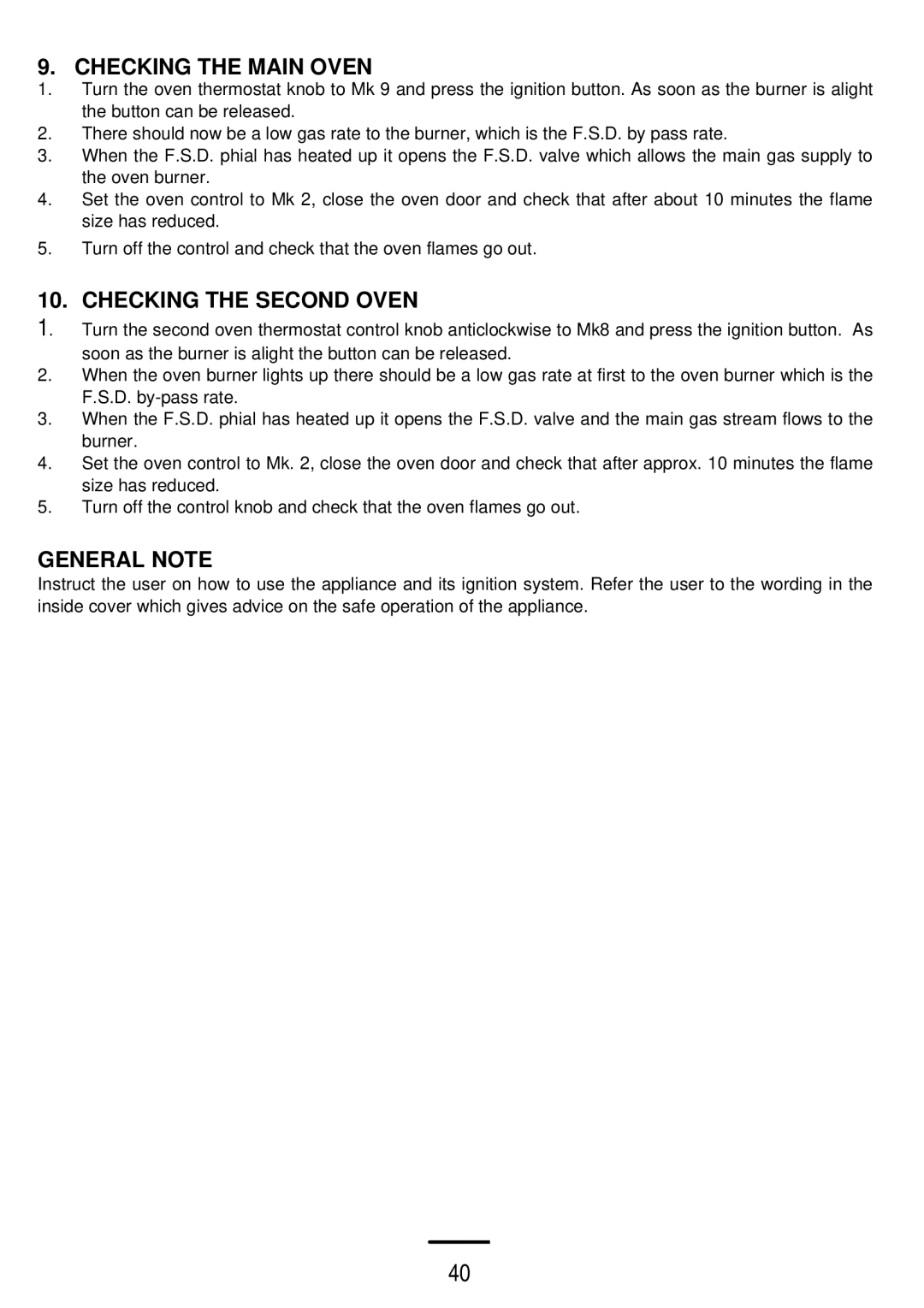 9. CHECKING THE MAIN OVEN

1. Turn the oven thermostat knob to Mk 9 and press the ignition button. As soon as the burner is alight the button can be released.
2. There should now be a low gas rate to the burner, which is the F.S.D. by pass rate.
3. When the F.S.D. phial has heated up it opens the F.S.D. valve which allows the main gas supply to the oven burner.
4. Set the oven control to Mk 2, close the oven door and check that after about 10 minutes the flame size has reduced.
5. Turn off the control and check that the oven flames go out.

10. CHECKING THE SECOND OVEN

1. Turn the second oven thermostat control knob anticlockwise to Mk8 and press the ignition button. As soon as the burner is alight the button can be released.
2. When the oven burner lights up there should be a low gas rate at first to the oven burner which is the F.S.D. by-pass rate.
3. When the F.S.D. phial has heated up it opens the F.S.D. valve and the main gas stream flows to the burner.
4. Set the oven control to Mk. 2, close the oven door and check that after approx. 10 minutes the flame size has reduced.
5. Turn off the control knob and check that the oven flames go out.

GENERAL NOTE

Instruct the user on how to use the appliance and its ignition system. Refer the user to the wording in the inside cover which gives advice on the safe operation of the appliance.

40